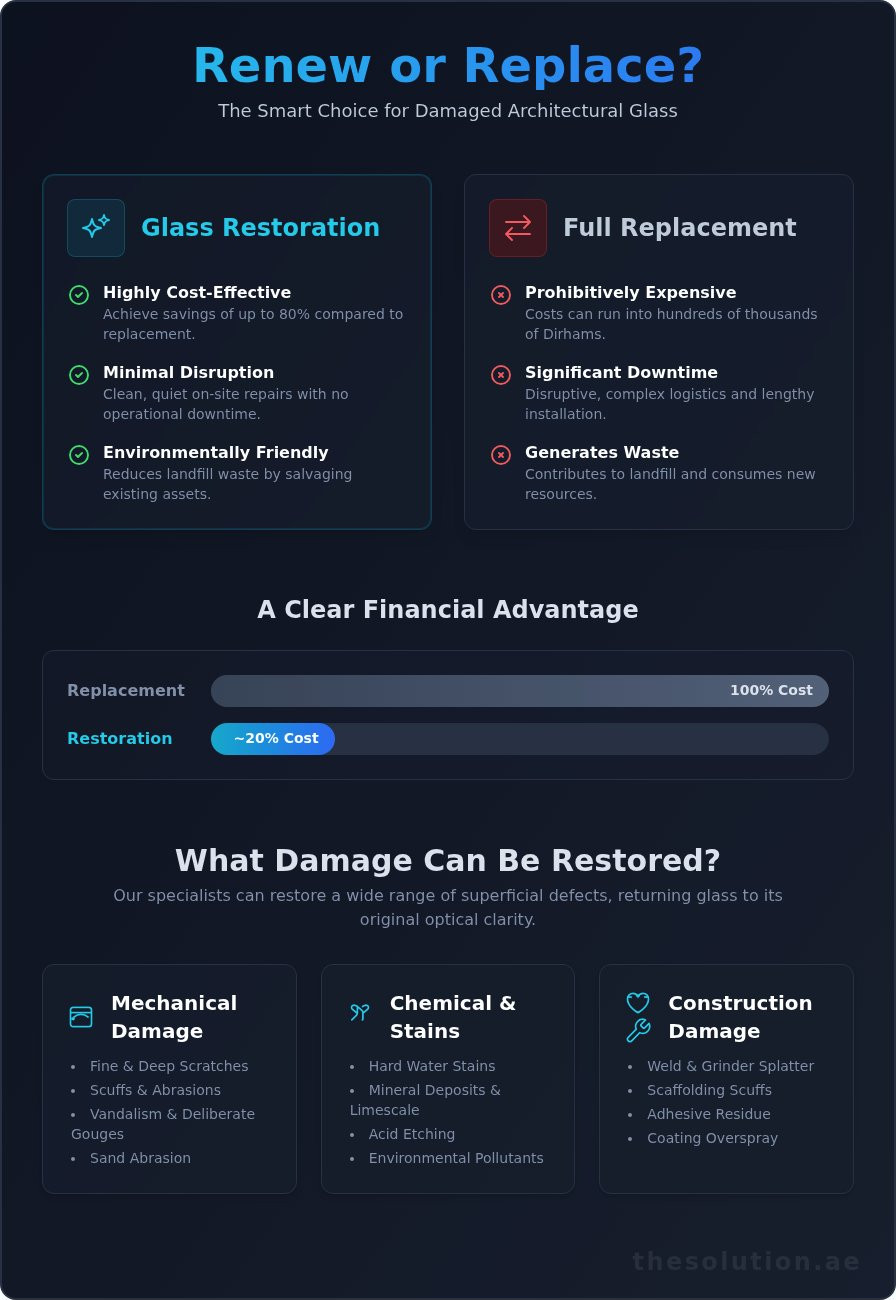 Renew or Replace?

The Smart Choice for Damaged Architectural Glass

Glass Restoration

Highly Cost-Effective
Achieve savings of up to 80% compared to replacement.

Minimal Disruption
Clean, quiet on-site repairs with no operational downtime.

Environmentally Friendly
Reduces landfill waste by salvaging existing assets.

Full Replacement

Prohibitively Expensive
Costs can run into hundreds of thousands of Dirhams.

Significant Downtime
Disruptive, complex logistics and lengthy installation.

Generates Waste
Contributes to landfill and consumes new resources.

A Clear Financial Advantage

Replacement 100% Cost

Restoration ~20% Cost

What Damage Can Be Restored?

Our specialists can restore a wide range of superficial defects, returning glass to its original optical clarity.

Mechanical Damage
• Fine & Deep Scratches
• Scuffs & Abrasions
• Vandalism & Deliberate Gouges
• Sand Abrasion

Chemical & Stains
• Hard Water Stains
• Mineral Deposits & Limescale
• Acid Etching
• Environmental Pollutants

Construction Damage
• Weld & Grinder Splatter
• Scaffolding Scuffs
• Adhesive Residue
• Coating Overspray

thesolution.ae